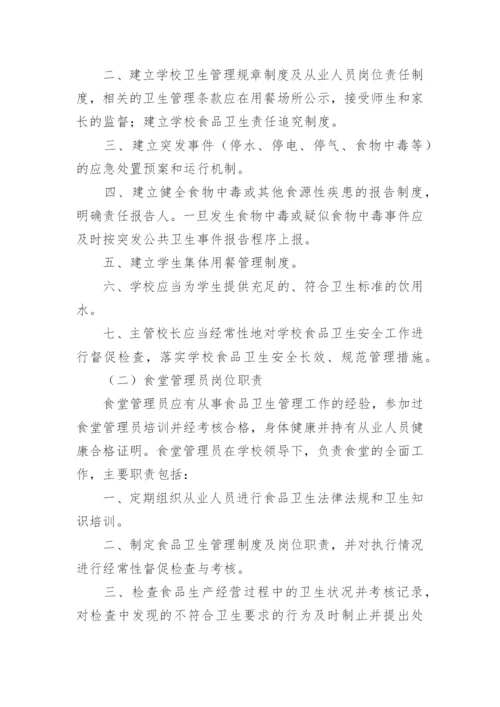 二、建立学校卫生管理规章制度及从业人员岗位责任制度，相关的卫生管理条款应在用餐场所公示，接受师生和家长的监督；建立学校食品卫生责任追究制度。

三、建立突发事件（停水、停电、停气、食物中毒等）的应急处置预案和运行机制。

四、建立健全食物中毒或其他食源性疾患的报告制度，明确责任报告人。一旦发生食物中毒或疑似食物中毒事件应及时按突发公共卫生事件报告程序上报。

五、建立学生集体用餐管理制度。

六、学校应当为学生提供充足的、符合卫生标准的饮用水。

七、主管校长应当经常性地对学校食品卫生安全工作进行督促检查，落实学校食品卫生安全长效、规范管理措施。

（二）食堂管理员岗位职责

食堂管理员应有从事食品卫生管理工作的经验，参加过食堂管理员培训并经考核合格，身体健康并持有从业人员健康合格证明。食堂管理员在学校领导下，负责食堂的全面工作，主要职责包括：

一、定期组织从业人员进行食品卫生法律法规和卫生知识培训。

二、制定食品卫生管理制度及岗位职责，并对执行情况进行经常性督促检查与考核。

三、检查食品生产经营过程中的卫生状况并考核记录，对检查中发现的不符合卫生要求的行为及时制止并提出处